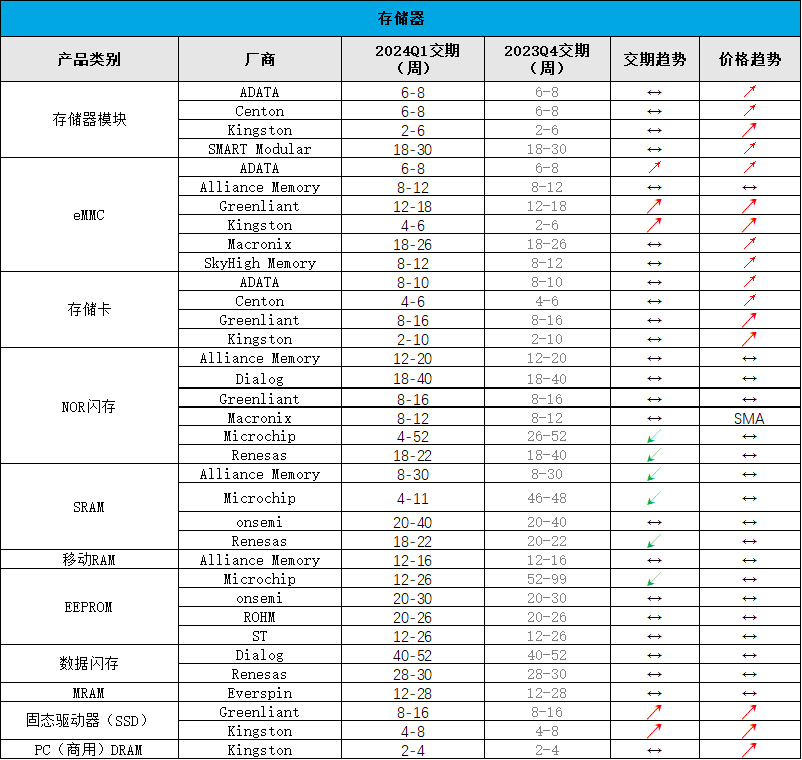 存储器

| 产品类别 | 厂商 | 2024Q1交期（周） | 2023Q4交期（周） | 交期趋势 | 价格趋势 |
|---|---|---|---|---|---|
| 存储器模块 | ADATA | 6-8 | 6-8 | ↔ | ↗ |
| | Centon | 6-8 | 6-8 | ↔ | ↗ |
| | Kingston | 2-6 | 2-6 | ↔ | ↗ |
| | SMART Modular | 18-30 | 18-30 | ↔ | ↗ |
| eMMC | ADATA | 6-8 | 6-8 | ↗ | ↗ |
| | Alliance Memory | 8-12 | 8-12 | ↔ | ↔ |
| | Greenliant | 12-18 | 12-18 | ↗ | ↗ |
| | Kingston | 4-6 | 2-6 | ↗ | ↗ |
| | Macronix | 18-26 | 18-26 | ↔ | ↗ |
| | SkyHigh Memory | 8-12 | 8-12 | ↔ | ↗ |
| 存储卡 | ADATA | 8-10 | 8-10 | ↔ | ↗ |
| | Centon | 4-6 | 4-6 | ↔ | ↗ |
| | Greenliant | 8-16 | 8-16 | ↔ | ↗ |
| | Kingston | 2-10 | 2-10 | ↔ | ↗ |
| NOR闪存 | Alliance Memory | 12-20 | 12-20 | ↔ | ↔ |
| | Dialog | 18-40 | 18-40 | ↔ | ↔ |
| | Greenliant | 8-16 | 8-16 | ↔ | ↔ |
| | Macronix | 8-12 | 8-12 | ↔ | SMA |
| | Microchip | 4-52 | 26-52 | ↙ | ↔ |
| | Renesas | 18-22 | 18-40 | ↙ | ↔ |
| SRAM | Alliance Memory | 8-30 | 8-30 | ↙ | ↔ |
| | Microchip | 4-11 | 46-48 | ↙ | ↔ |
| | onsemi | 20-40 | 20-40 | ↔ | ↔ |
| | Renesas | 18-22 | 20-22 | ↙ | ↔ |
| 移动RAM | Alliance Memory | 12-16 | 12-16 | ↔ | ↔ |
| EEPROM | Microchip | 12-26 | 52-99 | ↙ | ↔ |
| | onsemi | 20-30 | 20-30 | ↔ | ↔ |
| | ROHM | 20-26 | 20-26 | ↔ | ↔ |
| | ST | 12-26 | 12-26 | ↔ | ↔ |
| 数据闪存 | Dialog | 40-52 | 40-52 | ↔ | ↔ |
| | Renesas | 28-30 | 28-30 | ↔ | ↔ |
| MRAM | Everspin | 12-28 | 12-28 | ↔ | ↔ |
| 固态驱动器（SSD） | Greenliant | 8-16 | 8-16 | ↗ | ↗ |
| | Kingston | 4-8 | 4-8 | ↗ | ↗ |
| PC（商用）DRAM | Kingston | 2-4 | 2-4 | ↔ | ↗ |